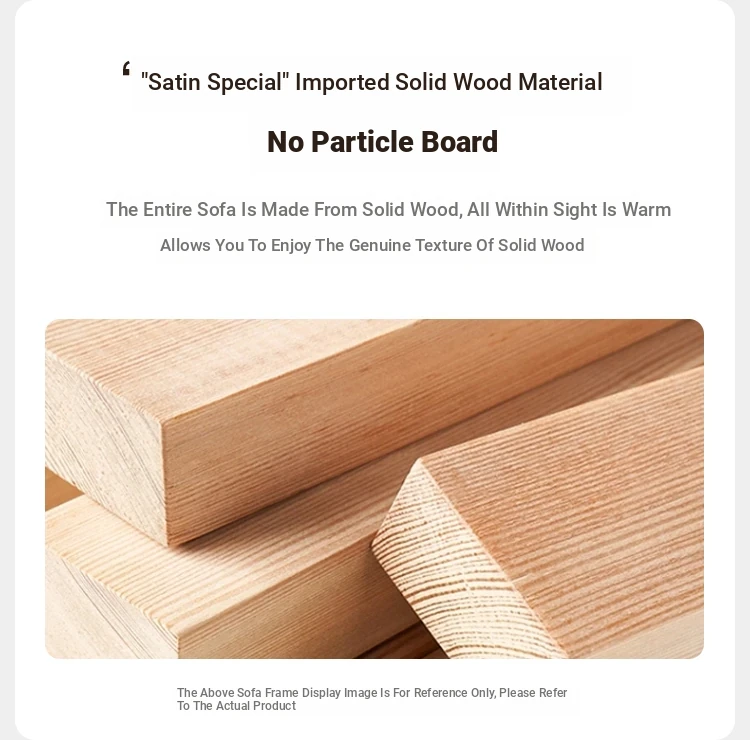 ' "Satin Special" Imported Solid Wood Material

No Particle Board

The Entire Sofa Is Made From Solid Wood, All Within Sight Is Warm

Allows You To Enjoy The Genuine Texture Of Solid Wood

The Above Sofa Frame Display Image Is For Reference Only, Please Refer To The Actual Product